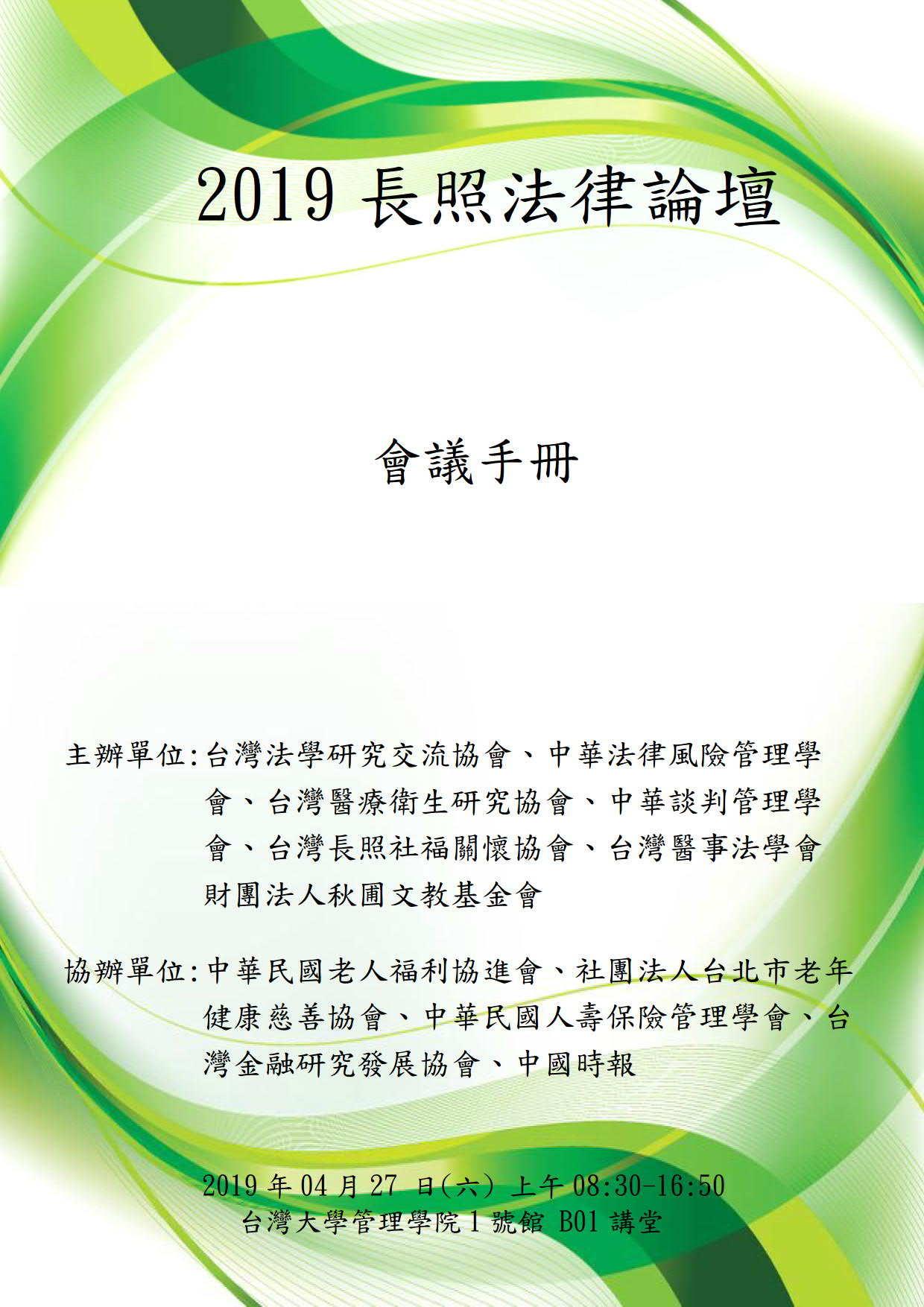 2019 長照法律論壇

會議手冊

主辦單位:台灣法學研究交流協會、中華法律風險管理學會、台灣醫療衛生研究協會、中華談判管理學會、台灣長照社福關懷協會、台灣醫事法學會財團法人秋圃文教基金會

協辦單位:中華民國老人福利協進會、社團法人台北市老年健康慈善協會、中華民國人壽保險管理學會、台灣金融研究發展協會、中國時報

2019 年 04 月 27 日(六) 上午 08:30-16:50
台灣大學管理學院 1 號館 B01 講堂